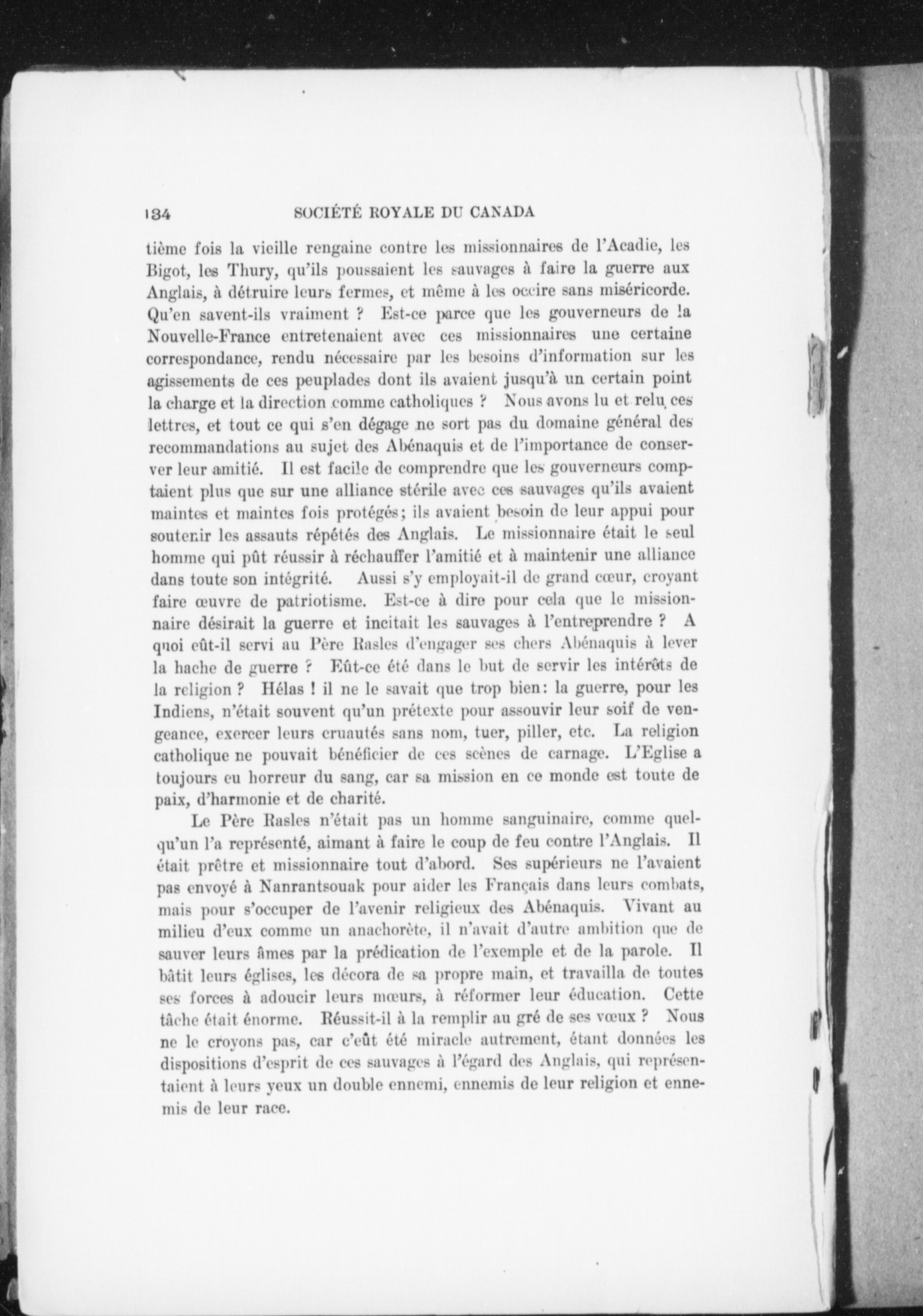 134 SOCIÉTÉ ROYALE DU CANADA

tième fois la vieille rengaine contre les missionnaires de l'Acadie, les Bigot, les Thury, qu'ils poussaient les sauvages à faire la guerre aux Anglais, à détruire leurs fermes, et même à les occire sans miséricorde. Qu'en savent-ils vraiment ? Est-ce parce que les gouverneurs de la Nouvelle-France entretenaient avec ces missionnaires une certaine correspondance, rendu nécessaire par les besoins d'information sur les agissements de ces peuplades dont ils avaient jusqu'à un certain point la charge et la direction comme catholiques ? Nous avons lu et relu ces lettres, et tout ce qui s'en dégage ne sort pas du domaine général des recommandations au sujet des Abénaquis et de l'importance de conserver leur amitié. Il est facile de comprendre que les gouverneurs comptaient plus que sur une alliance stérile avec ces sauvages qu'ils avaient maintes et maintes fois protégés; ils avaient besoin de leur appui pour soutenir les assauts répétés des Anglais. Le missionnaire était le seul homme qui pût réussir à réchauffer l'amitié et à maintenir une alliance dans toute son intégrité. Aussi s'y employait-il de grand cœur, croyant faire œuvre de patriotisme. Est-ce à dire pour cela que le missionnaire désirait la guerre et incitait les sauvages à l'entreprendre ? A quoi eût-il servi au Père Rasles d'engager ses chers Abénaquis à lever la hache de guerre ? Eût-ce été dans le but de servir les intérêts de la religion ? Hélas ! il ne le savait que trop bien: la guerre, pour les Indiens, n'était souvent qu'un prétexte pour assouvir leur soif de vengeance, exercer leurs cruautés sans nom, tuer, piller, etc. La religion catholique ne pouvait bénéficier de ces scènes de carnage. L'Eglise a toujours eu horreur du sang, car sa mission en ce monde est toute de paix, d'harmonie et de charité.

Le Père Rasles n'était pas un homme sanguinaire, comme quelqu'un l'a représenté, aimant à faire le coup de feu contre l'Anglais. Il était prêtre et missionnaire tout d'abord. Ses supérieurs ne l'avaient pas envoyé à Nanrantsouak pour aider les Français dans leurs combats, mais pour s'occuper de l'avenir religieux des Abénaquis. Vivant au milieu d'eux comme un anachorète, il n'avait d'autre ambition que de sauver leurs âmes par la prédication de l'exemple et de la parole. Il bâtit leurs églises, les décora de sa propre main, et travailla de toutes ses forces à adoucir leurs mœurs, à réformer leur éducation. Cette tâche était énorme. Réussit-il à la remplir au gré de ses vœux ? Nous ne le croyons pas, car c'eût été miracle autrement, étant données les dispositions d'esprit de ces sauvages à l'égard des Anglais, qui représentaient à leurs yeux un double ennemi, ennemis de leur religion et ennemis de leur race.